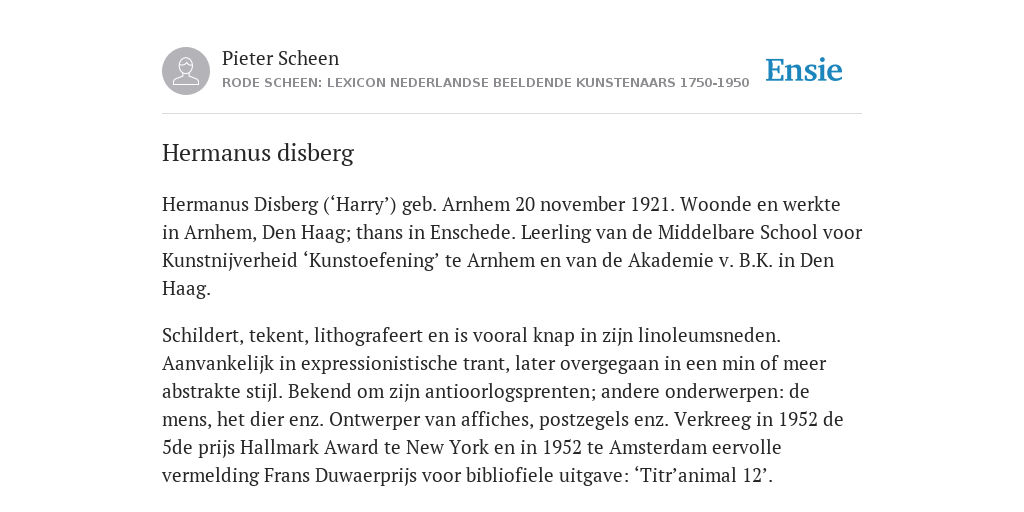 Pieter Scheen
RODE SCHEEN: LEXICON NEDERLANDSE BEELDENDE KUNSTENAARS 1750-1950

Ensie

Hermanus disberg

Hermanus Disberg (‘Harry’) geb. Arnhem 20 november 1921. Woonde en werkte in Arnhem, Den Haag; thans in Enschede. Leerling van de Middelbare School voor Kunstnijverheid ‘Kunstoefening’ te Arnhem en van de Akademie v. B.K. in Den Haag.

Schildert, tekent, lithografeert en is vooral knap in zijn linoleumsneden. Aanvankelijk in expressionistische trant, later overgegaan in een min of meer abstrakte stijl. Bekend om zijn antioorlogsprenten; andere onderwerpen: de mens, het dier enz. Ontwerper van affiches, postzegels enz. Verkreeg in 1952 de 5de prijs Hallmark Award te New York en in 1952 te Amsterdam eervolle vermelding Frans Duwaerprijs voor bibliofiele uitgave: ‘Titr’animal 12’.